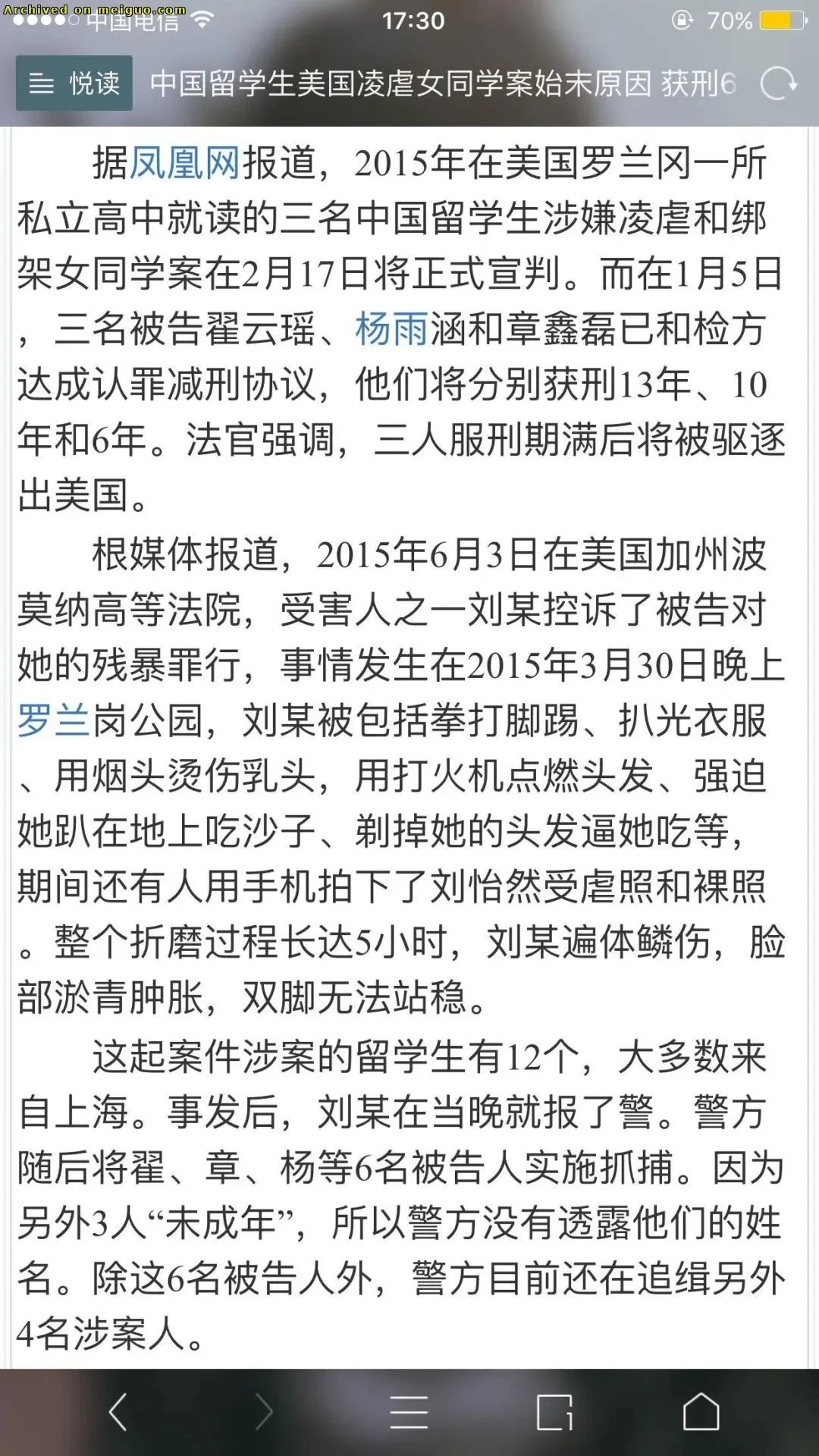 Archived on meiguo.com
中国电信 17:30 70%

悦读 中国留学生美国凌虐女同学案始末原因 获刑6

据凤凰网报道，2015年在美国罗兰冈一所私立高中就读的三名中国留学生涉嫌凌虐和绑架女同学案在2月17日将正式宣判。而在1月5日，三名被告翟云瑶、杨雨涵和章鑫磊已和检方达成认罪减刑协议，他们将分别获刑13年、10年和6年。法官强调，三人服刑期满后将被驱逐出美国。

根媒体报道，2015年6月3日在美国加州波莫纳高等法院，受害人之一刘某控诉了被告对她的残暴罪行，事情发生在2015年3月30日晚上罗兰岗公园，刘某被包括拳打脚踢、扒光衣服、用烟头烫伤乳头，用打火机点燃头发、强迫她趴在地上吃沙子、剃掉她的头发逼她吃等，期间还有人用手机拍下了刘怡然受虐照和裸照。整个折磨过程长达5小时，刘某遍体鳞伤，脸部淤青肿胀，双脚无法站稳。

这起案件涉案的留学生有12个，大多数来自上海。事发后，刘某在当晚就报了警。警方随后将翟、章、杨等6名被告人实施抓捕。因为另外3人“未成年”，所以警方没有透露他们的姓名。除这6名被告人外，警方目前还在追缉另外4名涉案人。